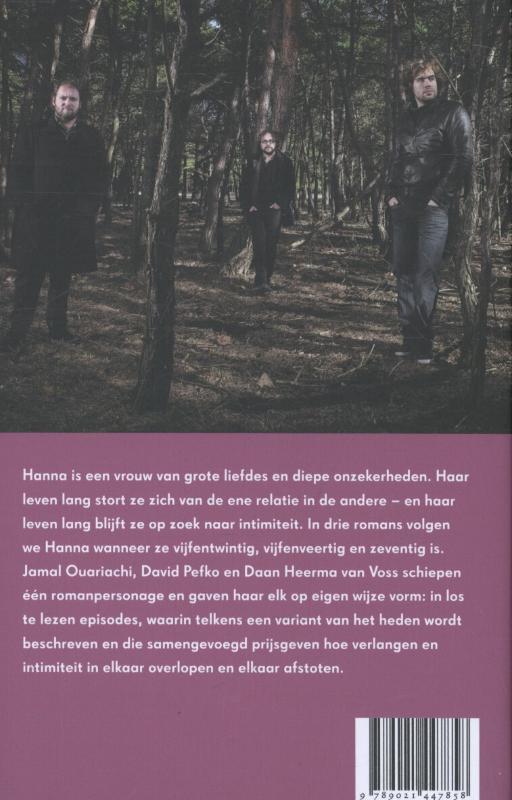 Hanna is een vrouw van grote liefdes en diepe onzekerheden. Haar leven lang stort ze zich van de ene relatie in de andere – en haar leven lang blijft ze op zoek naar intimiteit. In drie romans volgen we Hanna wanneer ze vijfentwintig, vijfenveertig en zeventig is. Jamal Ouariachi, David Pefko en Daan Heerma van Voss schiepen één romanpersonage en gaven haar elk op eigen wijze vorm: in los te lezen episodes, waarin telkens een variant van het heden wordt beschreven en die samengevoegd prijsgeven hoe verlangen en intimiteit in elkaar overlopen en elkaar afstoten.

9 789021 447858